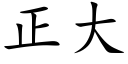 正大